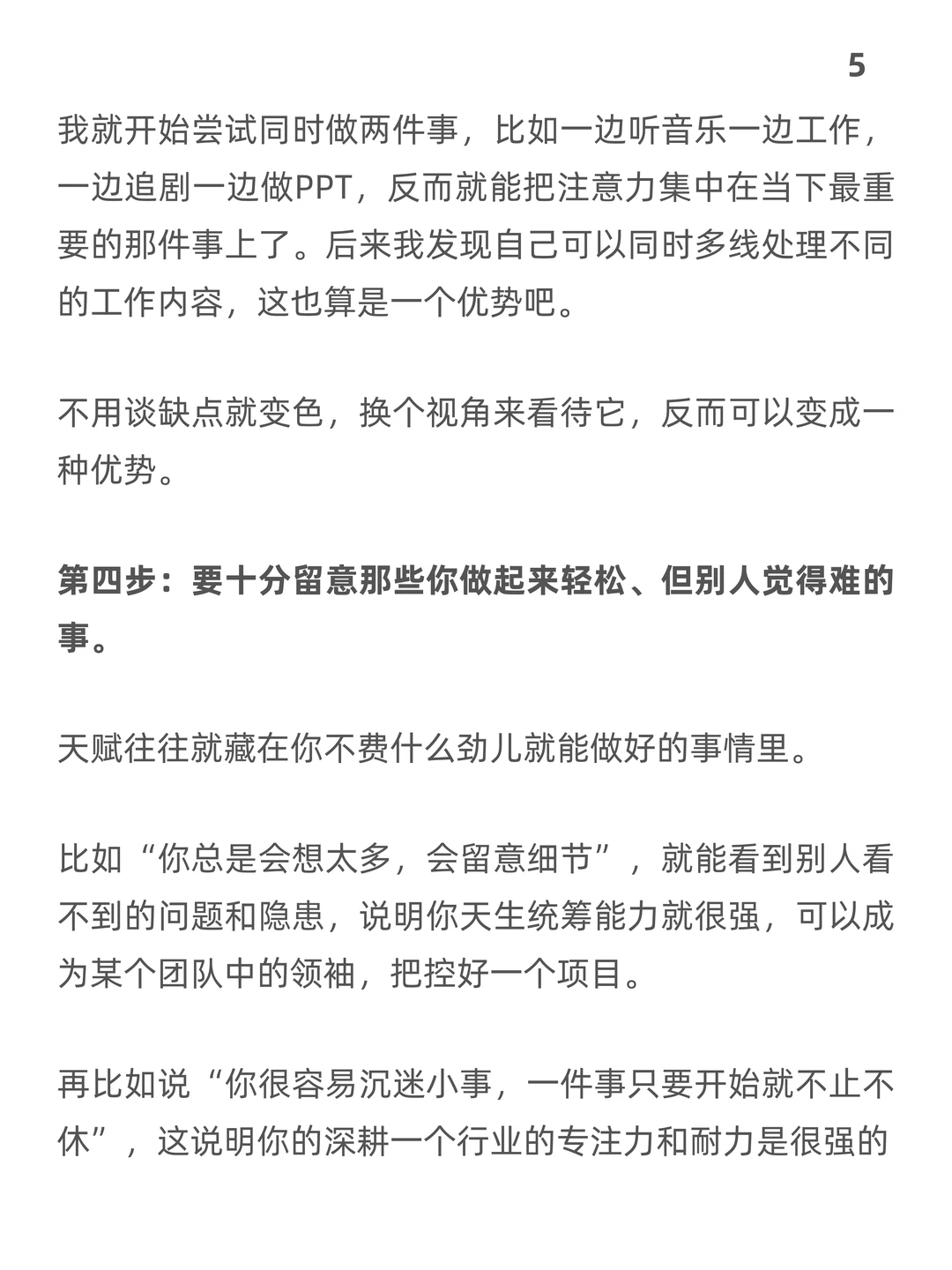 5

我就开始尝试同时做两件事，比如一边听音乐一边工作，一边追剧一边做PPT，反而就能把注意力集中在当下最重要的那件事上了。后来我发现自己可以同时多线处理不同的工作内容，这也算是一个优势吧。

不用谈缺点就变色，换个视角来看待它，反而可以变成一种优势。

第四步：要十分留意那些你做起来轻松、但别人觉得难的事。

天赋往往就藏在你不费什么劲儿就能做好的事情里。

比如“你总是会想太多，会留意细节”，就能看到别人看不到的问题和隐患，说明你天生统筹能力就很强，可以成为某个团队中的领袖，把控好一个项目。

再比如说“你很容易沉迷小事，一件事只要开始就不止不休”，这说明你的深耕一个行业的专注力和耐力是很强的